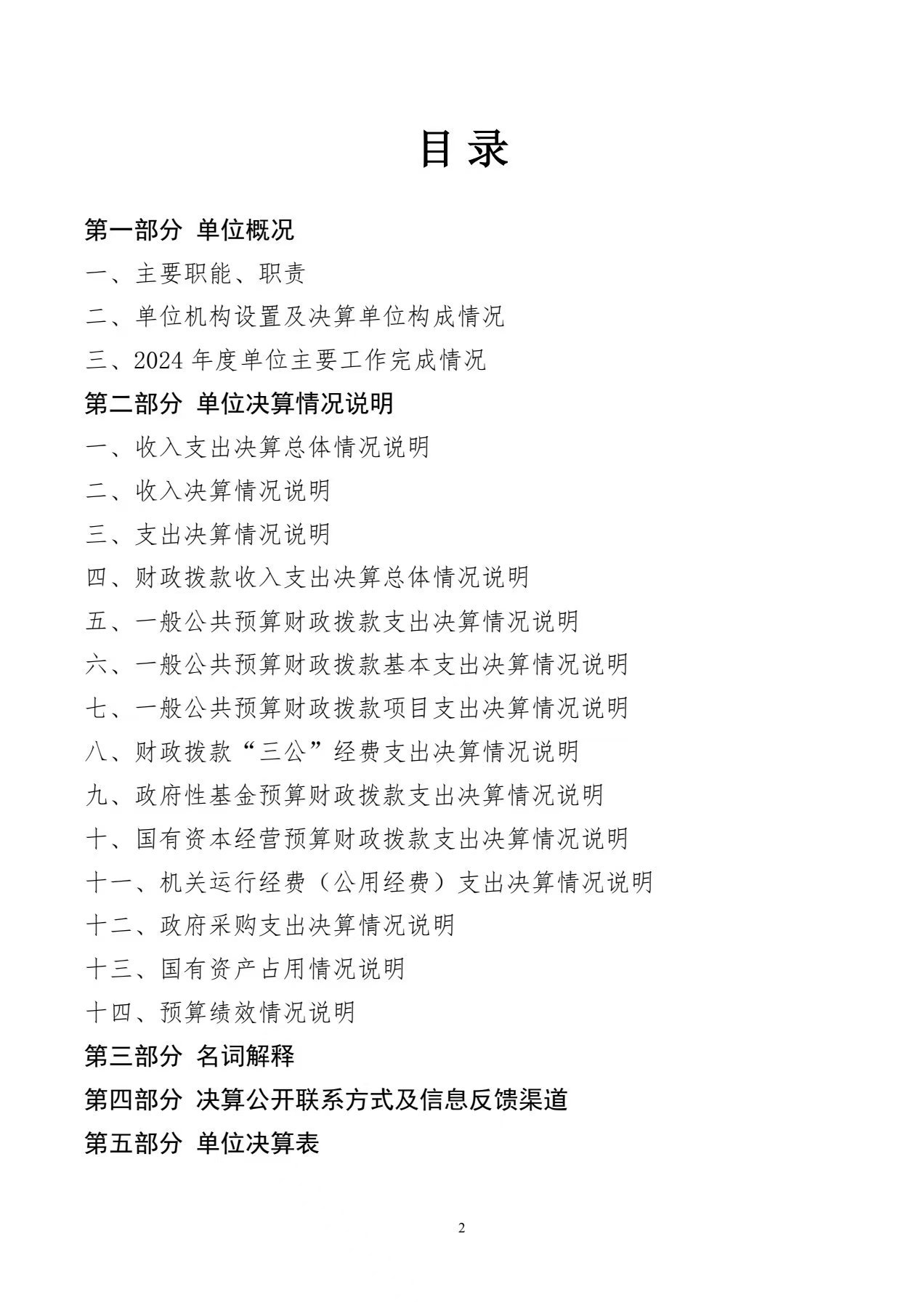 目 录

第一部分 单位概况

一、主要职能、职责

二、单位机构设置及决算单位构成情况

三、2024 年度单位主要工作完成情况

第二部分 单位决算情况说明

一、收入支出决算总体情况说明

二、收入决算情况说明

三、支出决算情况说明

四、财政拨款收入支出决算总体情况说明

五、一般公共预算财政拨款支出决算情况说明

六、一般公共预算财政拨款基本支出决算情况说明

七、一般公共预算财政拨款项目支出决算情况说明

八、财政拨款“三公”经费支出决算情况说明

九、政府性基金预算财政拨款支出决算情况说明

十、国有资本经营预算财政拨款支出决算情况说明

十一、机关运行经费（公用经费）支出决算情况说明

十二、政府采购支出决算情况说明

十三、国有资产占用情况说明

十四、预算绩效情况说明

第三部分 名词解释

第四部分 决算公开联系方式及信息反馈渠道

第五部分 单位决算表

2